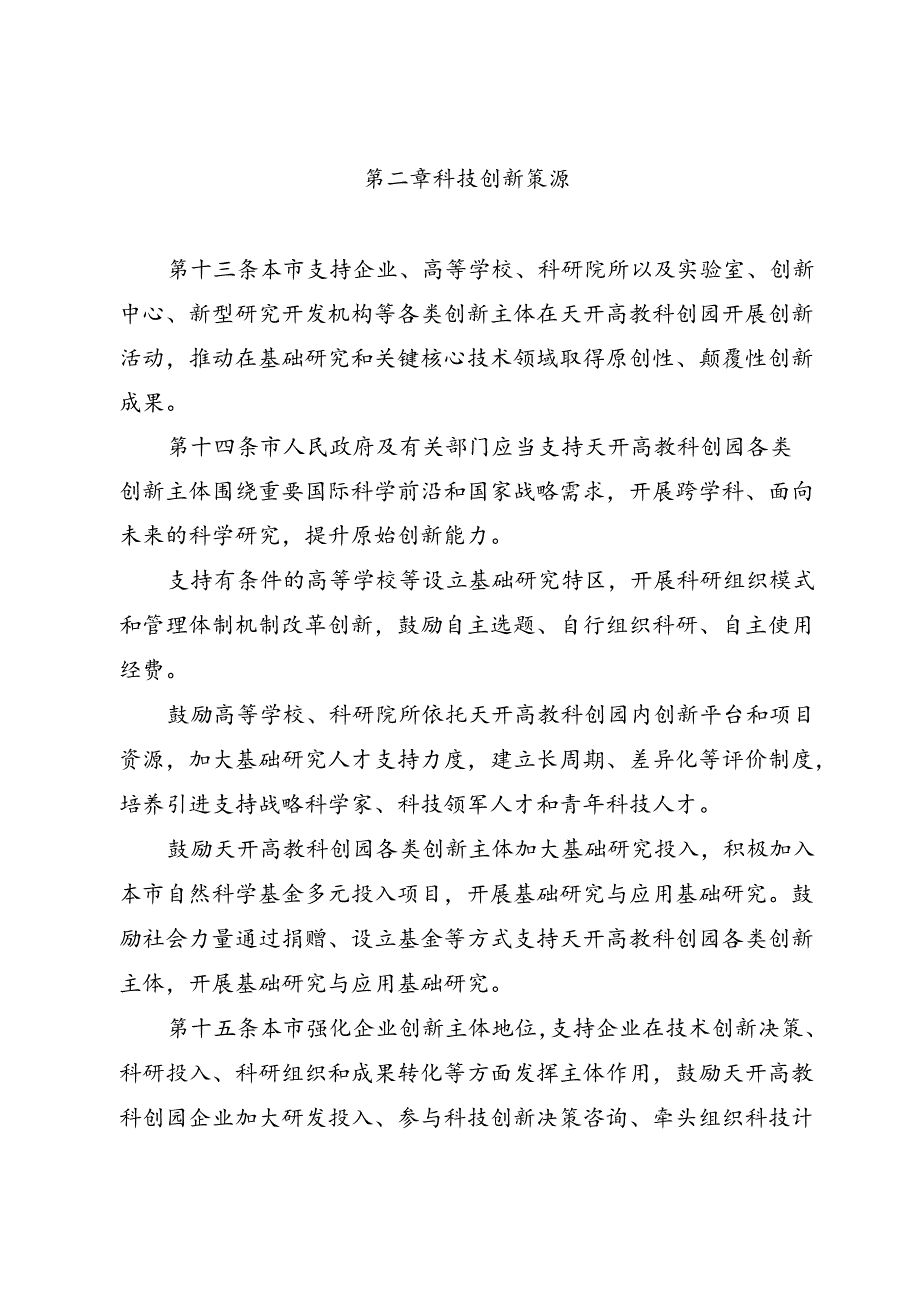 第二章科技创新策源

第十三条本市支持企业、高等学校、科研院所以及实验室、创新中心、新型研究开发机构等各类创新主体在天开高教科创园开展创新活动，推动在基础研究和关键核心技术领域取得原创性、颠覆性创新成果。

第十四条市人民政府及有关部门应当支持天开高教科创园各类创新主体围绕重要国际科学前沿和国家战略需求，开展跨学科、面向未来的科学研究，提升原始创新能力。

支持有条件的高等学校等设立基础研究特区，开展科研组织模式和管理体制机制改革创新，鼓励自主选题、自行组织科研、自主使用经费。

鼓励高等学校、科研院所依托天开高教科创园内创新平台和项目资源，加大基础研究人才支持力度，建立长周期、差异化等评价制度，培养引进支持战略科学家、科技领军人才和青年科技人才。

鼓励天开高教科创园各类创新主体加大基础研究投入，积极加入本市自然科学基金多元投入项目，开展基础研究与应用基础研究。鼓励社会力量通过捐赠、设立基金等方式支持天开高教科创园各类创新主体，开展基础研究与应用基础研究。

第十五条本市强化企业创新主体地位，支持企业在技术创新决策、科研投入、科研组织和成果转化等方面发挥主体作用，鼓励天开高教科创园企业加大研发投入、参与科技创新决策咨询、牵头组织科技计